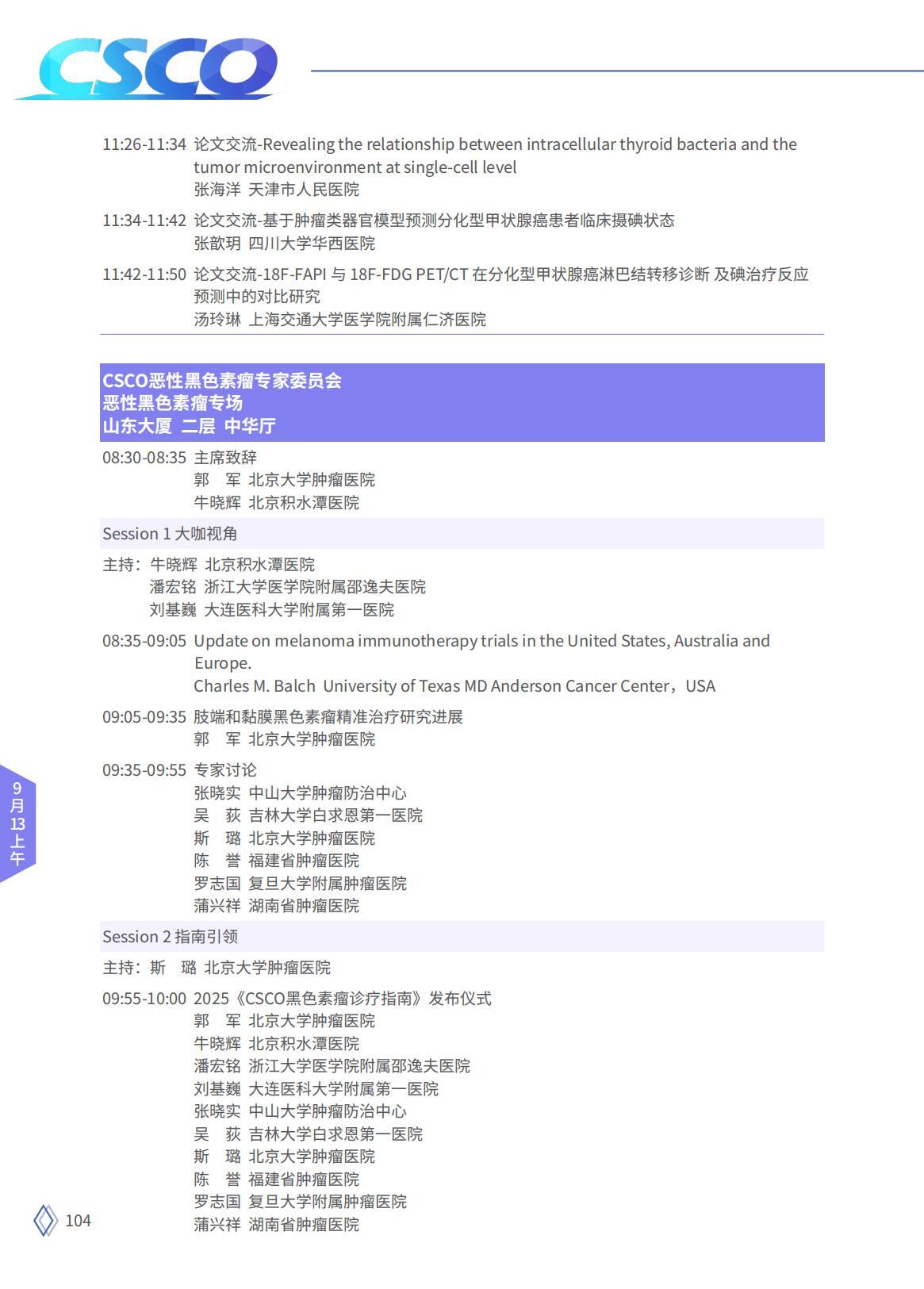 CSCO

11:26-11:34 论文交流-Revealing the relationship between intracellular thyroid bacteria and the tumor microenvironment at single-cell level
张海洋 天津市人民医院

11:34-11:42 论文交流-基于肿瘤类器官模型预测分化型甲状腺癌患者临床摄碘状态
张歆玥 四川大学华西医院

11:42-11:50 论文交流-18F-FAPI 与 18F-FDG PET/CT 在分化型甲状腺癌淋巴结转移诊断 及碘治疗反应预测中的对比研究
汤玲琳 上海交通大学医学院附属仁济医院

CSCO恶性黑色素瘤专家委员会
恶性黑色素瘤专场
山东大厦 二层 中华厅

08:30-08:35 主席致辞
郭 军 北京大学肿瘤医院
牛晓辉 北京积水潭医院

Session 1 大咖视角

主持：牛晓辉 北京积水潭医院
潘宏铭 浙江大学医学院附属邵逸夫医院
刘基巍 大连医科大学附属第一医院

08:35-09:05 Update on melanoma immunotherapy trials in the United States, Australia and Europe.
Charles M. Balch University of Texas MD Anderson Cancer Center，USA

09:05-09:35 肢端和黏膜黑色素瘤精准治疗研究进展
郭 军 北京大学肿瘤医院

09:35-09:55 专家讨论
张晓实 中山大学肿瘤防治中心
吴 荻 吉林大学白求恩第一医院
斯 璐 北京大学肿瘤医院
陈 誉 福建省肿瘤医院
罗志国 复旦大学附属肿瘤医院
蒲兴祥 湖南省肿瘤医院

Session 2 指南引领

主持：斯 璐 北京大学肿瘤医院

09:55-10:00 2025《CSCO黑色素瘤诊疗指南》发布仪式
郭 军 北京大学肿瘤医院
牛晓辉 北京积水潭医院
潘宏铭 浙江大学医学院附属邵逸夫医院
刘基巍 大连医科大学附属第一医院
张晓实 中山大学肿瘤防治中心
吴 荻 吉林大学白求恩第一医院
斯 璐 北京大学肿瘤医院
陈 誉 福建省肿瘤医院
罗志国 复旦大学附属肿瘤医院
蒲兴祥 湖南省肿瘤医院

9月13上午

104